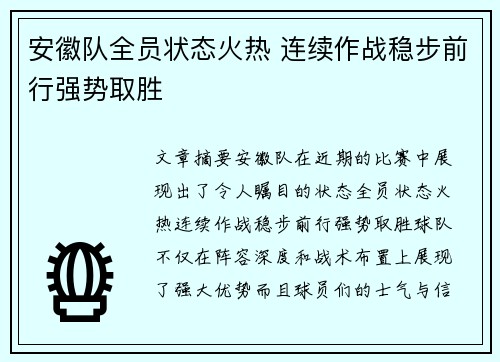 安徽队全员状态火热 连续作战稳步前行强势取胜

文章摘要安徽队在近期的比赛中展现出了令人瞩目的状态全员状态火热连续作战稳步前行强势取胜球队不仅在阵容深度和战术布置上展现了强大优势而且球员们的士气与信